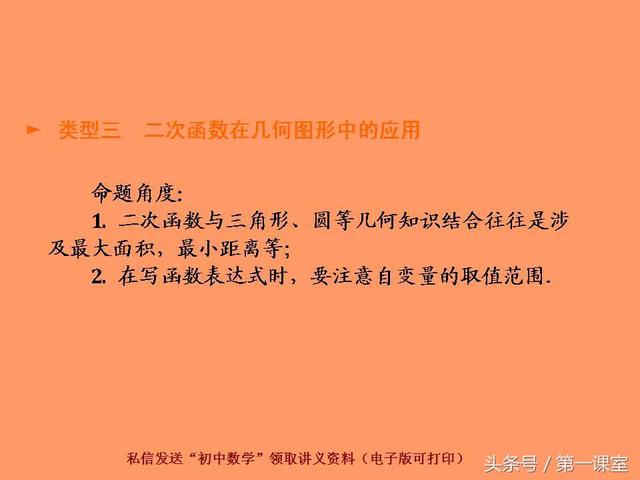 ► 类型三　二次函数在几何图形中的应用

命题角度:

1. 二次函数与三角形、圆等几何知识结合往往是涉及最大面积，最小距离等;

2. 在写函数表达式时，要注意自变量的取值范围.

私信发送“初中数学”领取讲义资料（电子版可打印）

头条号 / 第一课室